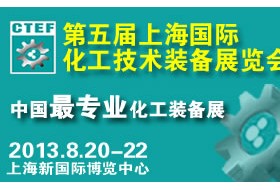 CTEF

第五届上海国际
化工技术装备展览会

中国最专业化工装备展

2013.8.20–22
上海新国际博览中心